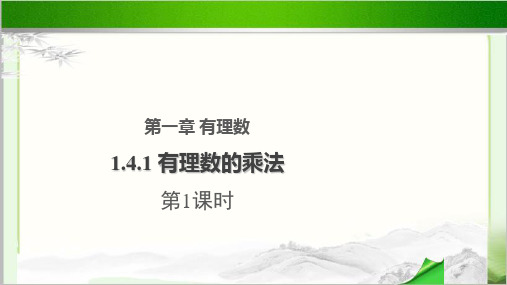 第一章 有理数

1.4.1 有理数的乘法

第1课时